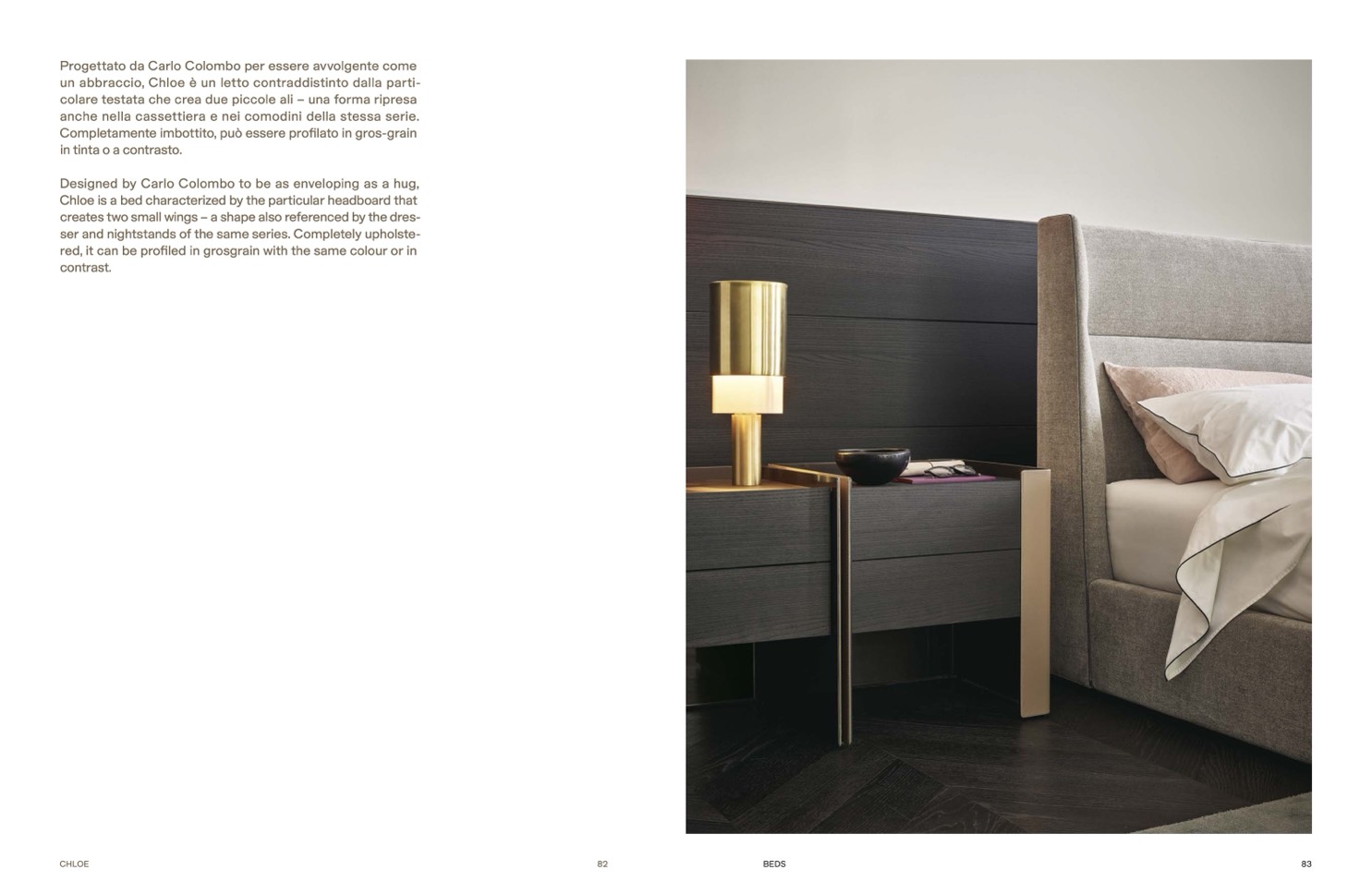 Progettato da Carlo Colombo per essere avvolgente come un abbraccio, Chloe è un letto contraddistinto dalla particolare testata che crea due piccole ali – una forma ripresa anche nella cassettiera e nei comodini della stessa serie. Completamente imbottito, può essere profilato in gros-grain in tinta o a contrasto.

Designed by Carlo Colombo to be as enveloping as a hug, Chloe is a bed characterized by the particular headboard that creates two small wings – a shape also referenced by the dresser and nightstands of the same series. Completely upholstered, it can be profiled in grosgrain with the same colour or in contrast.

CHLOE

82

BEDS

83